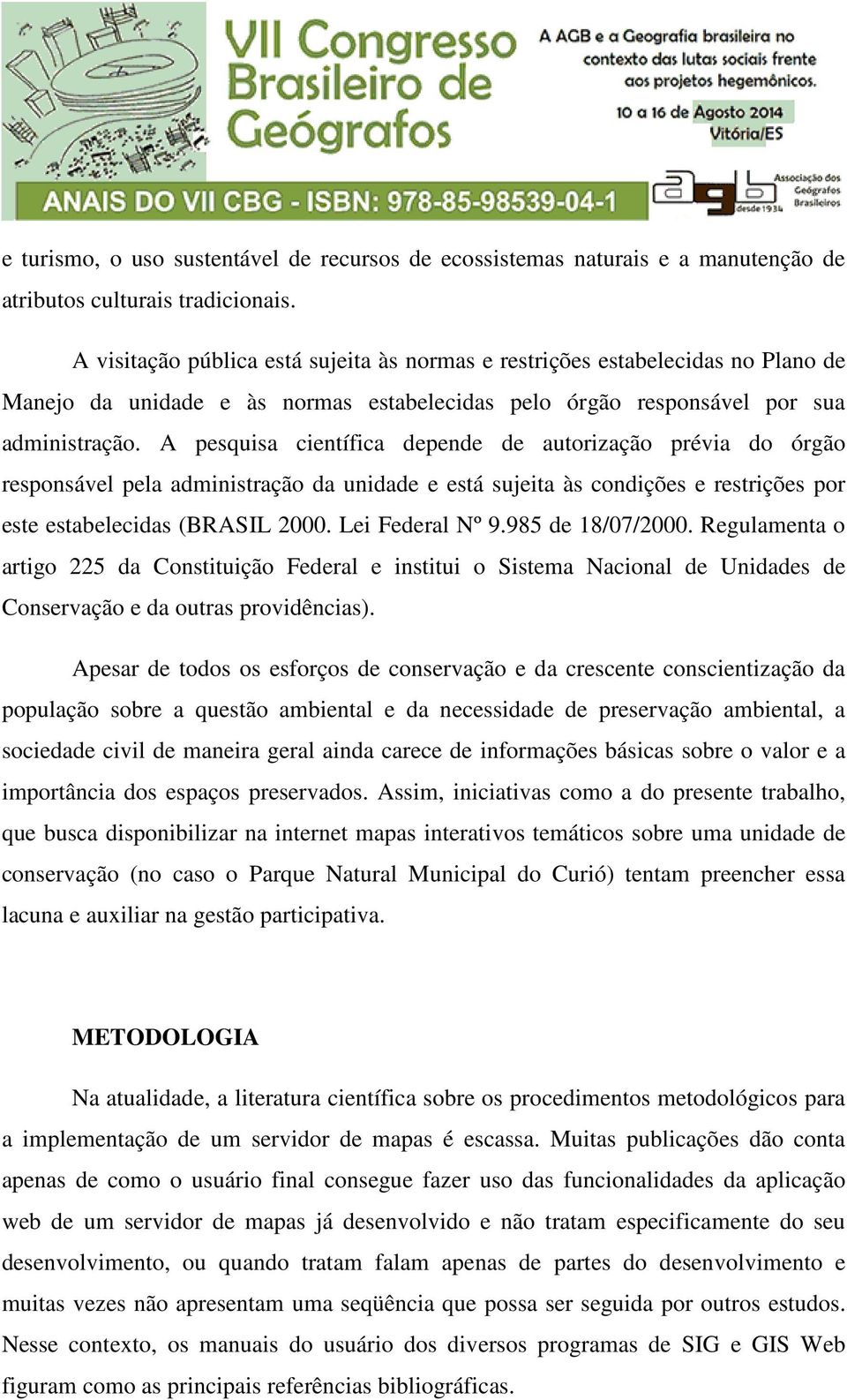 VII Congresso Brasileiro de Geógrafos

A AGB e a Geografia brasileira no contexto das lutas sociais frente aos projetos hegemônicos.

10 a 16 de Agosto 2014
Vitória/ES

ANAIS DO VII CBG - ISBN: 978-85-98539-04-1

agb
Associação dos Geógrafos Brasileiros
desde 1934

e turismo, o uso sustentável de recursos de ecossistemas naturais e a manutenção de atributos culturais tradicionais.

A visitação pública está sujeita às normas e restrições estabelecidas no Plano de Manejo da unidade e às normas estabelecidas pelo órgão responsável por sua administração. A pesquisa científica depende de autorização prévia do órgão responsável pela administração da unidade e está sujeita às condições e restrições por este estabelecidas (BRASIL 2000. Lei Federal Nº 9.985 de 18/07/2000. Regulamenta o artigo 225 da Constituição Federal e institui o Sistema Nacional de Unidades de Conservação e da outras providências).

Apesar de todos os esforços de conservação e da crescente conscientização da população sobre a questão ambiental e da necessidade de preservação ambiental, a sociedade civil de maneira geral ainda carece de informações básicas sobre o valor e a importância dos espaços preservados. Assim, iniciativas como a do presente trabalho, que busca disponibilizar na internet mapas interativos temáticos sobre uma unidade de conservação (no caso o Parque Natural Municipal do Curió) tentam preencher essa lacuna e auxiliar na gestão participativa.

METODOLOGIA

Na atualidade, a literatura científica sobre os procedimentos metodológicos para a implementação de um servidor de mapas é escassa. Muitas publicações dão conta apenas de como o usuário final consegue fazer uso das funcionalidades da aplicação web de um servidor de mapas já desenvolvido e não tratam especificamente do seu desenvolvimento, ou quando tratam falam apenas de partes do desenvolvimento e muitas vezes não apresentam uma seqüência que possa ser seguida por outros estudos. Nesse contexto, os manuais do usuário dos diversos programas de SIG e GIS Web figuram como as principais referências bibliográficas.